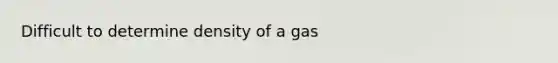 Difficult to determine density of a gas